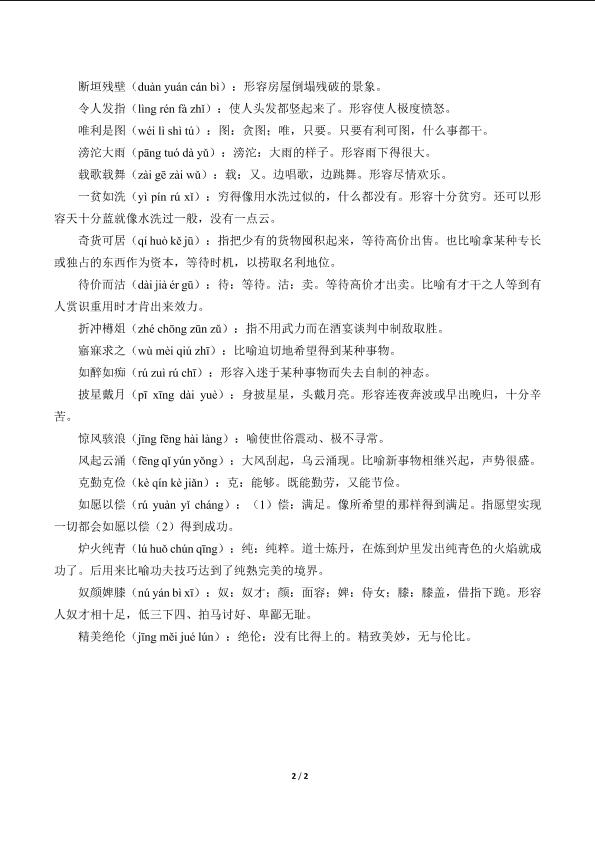 断垣残壁（duàn yuán cán bì）：形容房屋倒塌残破的景象。

令人发指（lìng rén fà zhǐ）：使人头发都竖起来了。形容使人极度愤怒。

唯利是图（wéi lì shì tú）：图：贪图；唯，只要。只要有利可图，什么事都干。

滂沱大雨（pāng tuó dà yǔ）：滂沱：大雨的样子。形容雨下得很大。

载歌载舞（zài gē zài wǔ）：载：又。边唱歌，边跳舞。形容尽情欢乐。

一贫如洗（yì pín rú xǐ）：穷得像用水洗过似的，什么都没有。形容十分贫穷。还可以形容天十分蓝就像水洗过一般，没有一点云。

奇货可居（qí huò kě jū）：指把少有的货物囤积起来，等待高价出售。也比喻拿某种专长或独占的东西作为资本，等待时机，以捞取名利地位。

待价而沽（dài jià ér gū）：待：等待。沽：卖。等待高价才出卖。比喻有才干之人等到有人赏识重用时才肯出来效力。

折冲樽俎（zhé chōng zūn zǔ）：指不用武力而在酒宴谈判中制敌取胜。

寤寐求之（wù mèi qiú zhī）：比喻迫切地希望得到某种事物。

如醉如痴（rú zuì rú chī）：形容入迷于某种事物而失去自制的神态。

披星戴月（pī xīng dài yuè）：身披星星，头戴月亮。形容连夜奔波或早出晚归，十分辛苦。

惊风骇浪（jīng fēng hài làng）：喻使世俗震动、极不寻常。

风起云涌（fēng qǐ yún yǒng）：大风刮起，乌云涌现。比喻新事物相继兴起，声势很盛。

克勤克俭（kè qín kè jiǎn）：克：能够。既能勤劳，又能节俭。

如愿以偿（rú yuàn yǐ cháng）：（1）偿：满足。像所希望的那样得到满足。指愿望实现一切都会如愿以偿（2）得到成功。

炉火纯青（lú huǒ chún qīng）：纯：纯粹。道士炼丹，在炼到炉里发出纯青色的火焰就成功了。后用来比喻功夫技巧达到了纯熟完美的境界。

奴颜婢膝（nú yán bì xī）：奴：奴才；颜：面容；婢：侍女；膝：膝盖，借指下跪。形容人奴才相十足，低三下四、拍马讨好、卑鄙无耻。

精美绝伦（jīng měi jué lún）：绝伦：没有比得上的。精致美妙，无与伦比。

2 / 2